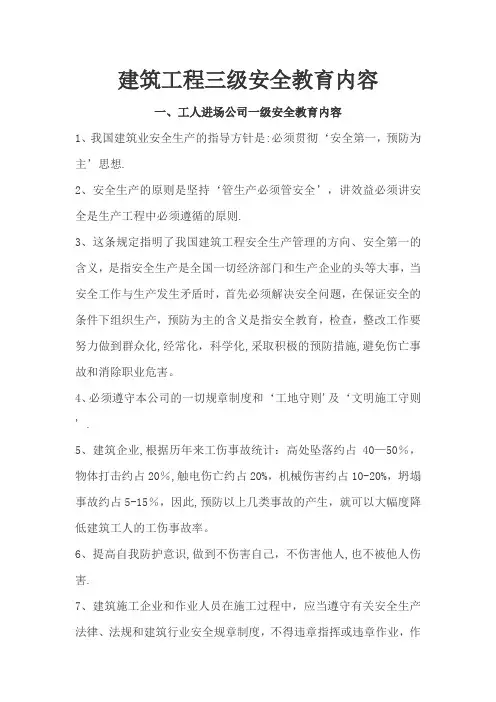 建筑工程三级安全教育内容

一、工人进场公司一级安全教育内容

1、我国建筑业安全生产的指导方针是:必须贯彻‘安全第一，预防为主’思想.

2、安全生产的原则是坚持‘管生产必须管安全’，讲效益必须讲安全是生产工程中必须遵循的原则.

3、这条规定指明了我国建筑工程安全生产管理的方向、安全第一的含义，是指安全生产是全国一切经济部门和生产企业的头等大事，当安全工作与生产发生矛盾时，首先必须解决安全问题，在保证安全的条件下组织生产，预防为主的含义是指安全教育，检查，整改工作要努力做到群众化,经常化，科学化,采取积极的预防措施,避免伤亡事故和消除职业危害。

4、必须遵守本公司的一切规章制度和‘工地守则’及‘文明施工守则’.

5、建筑企业,根据历年来工伤事故统计：高处坠落约占 40—50%，物体打击约占 20%,触电伤亡约占 20%，机械伤害约占 10-20%，坍塌事故约占 5-15%，因此,预防以上几类事故的产生，就可以大幅度降低建筑工人的工伤事故率。

6、提高自我防护意识,做到不伤害自己，不伤害他人，也不被他人伤害.

7、建筑施工企业和作业人员在施工过程中，应当遵守有关安全生产法律、法规和建筑行业安全规章制度，不得违章指挥或违章作业，作